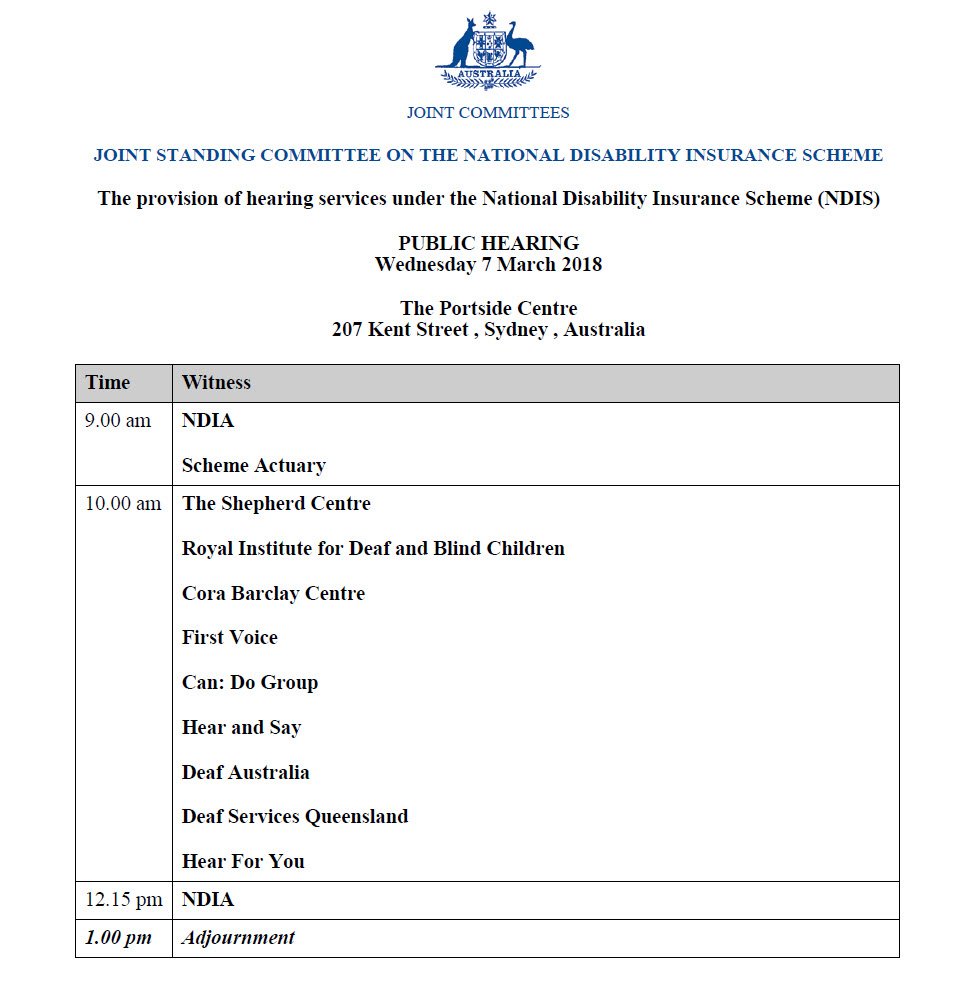 AUSTRALIA

JOINT COMMITTEES

JOINT STANDING COMMITTEE ON THE NATIONAL DISABILITY INSURANCE SCHEME

The provision of hearing services under the National Disability Insurance Scheme (NDIS)

PUBLIC HEARING
Wednesday 7 March 2018

The Portside Centre
207 Kent Street , Sydney , Australia

| Time | Witness |
|---|---|
| 9.00 am | NDIA<br>Scheme Actuary |
| 10.00 am | The Shepherd Centre<br>Royal Institute for Deaf and Blind Children<br>Cora Barclay Centre<br>First Voice<br>Can: Do Group<br>Hear and Say<br>Deaf Australia<br>Deaf Services Queensland<br>Hear For You |
| 12.15 pm | NDIA |
| 1.00 pm | Adjournment |